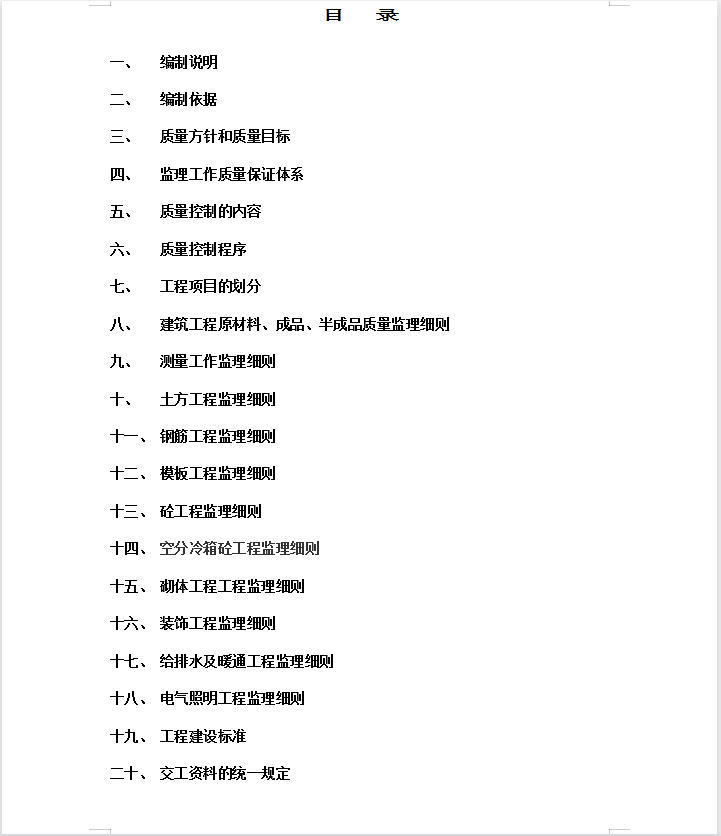 目　录

一、　编制说明

二、　编制依据

三、　质量方针和质量目标

四、　监理工作质量保证体系

五、　质量控制的内容

六、　质量控制程序

七、　工程项目的划分

八、　建筑工程原材料、成品、半成品质量监理细则

九、　测量工作监理细则

十、　土方工程监理细则

十一、钢筋工程监理细则

十二、模板工程监理细则

十三、砼工程监理细则

十四、空分冷箱砼工程监理细则

十五、砌体工程工程监理细则

十六、装饰工程监理细则

十七、给排水及暖通工程监理细则

十八、电气照明工程监理细则

十九、工程建设标准

二十、交工资料的统一规定